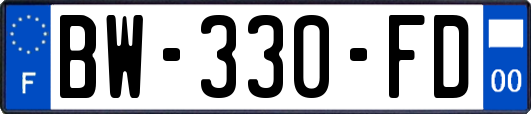 F
BW-330-FD
00